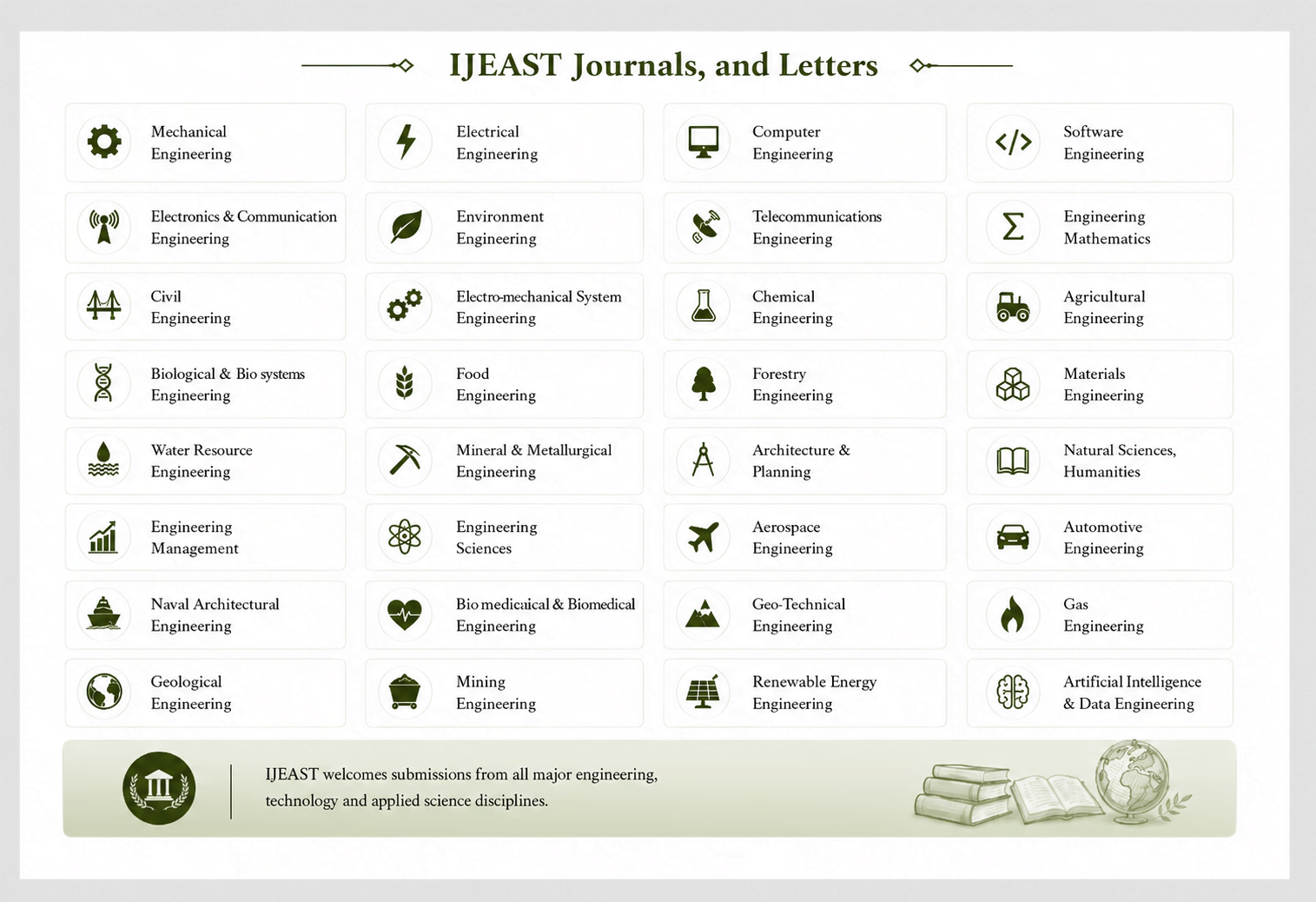 IJEAST Journals, and Letters

Mechanical Engineering

Electrical Engineering

Computer Engineering

Software Engineering

Electronics & Communication Engineering

Environment Engineering

Telecommunications Engineering

Engineering Mathematics

Civil Engineering

Electro-mechanical System Engineering

Chemical Engineering

Agricultural Engineering

Biological & Bio systems Engineering

Food Engineering

Forestry Engineering

Materials Engineering

Water Resource Engineering

Mineral & Metallurgical Engineering

Architecture & Planning

Natural Sciences, Humanities

Engineering Management

Engineering Sciences

Aerospace Engineering

Automotive Engineering

Naval Architectural Engineering

Bio medicaical & Biomedical Engineering

Geo-Technical Engineering

Gas Engineering

Geological Engineering

Mining Engineering

Renewable Energy Engineering

Artificial Intelligence & Data Engineering

IJEAST welcomes submissions from all major engineering, technology and applied science disciplines.